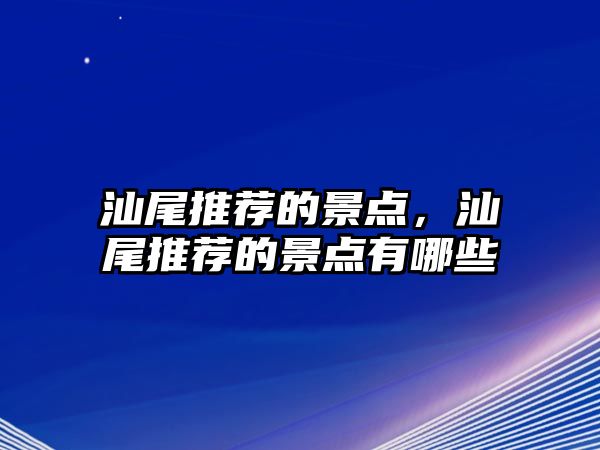 汕尾推荐的景点，汕尾推荐的景点有哪些